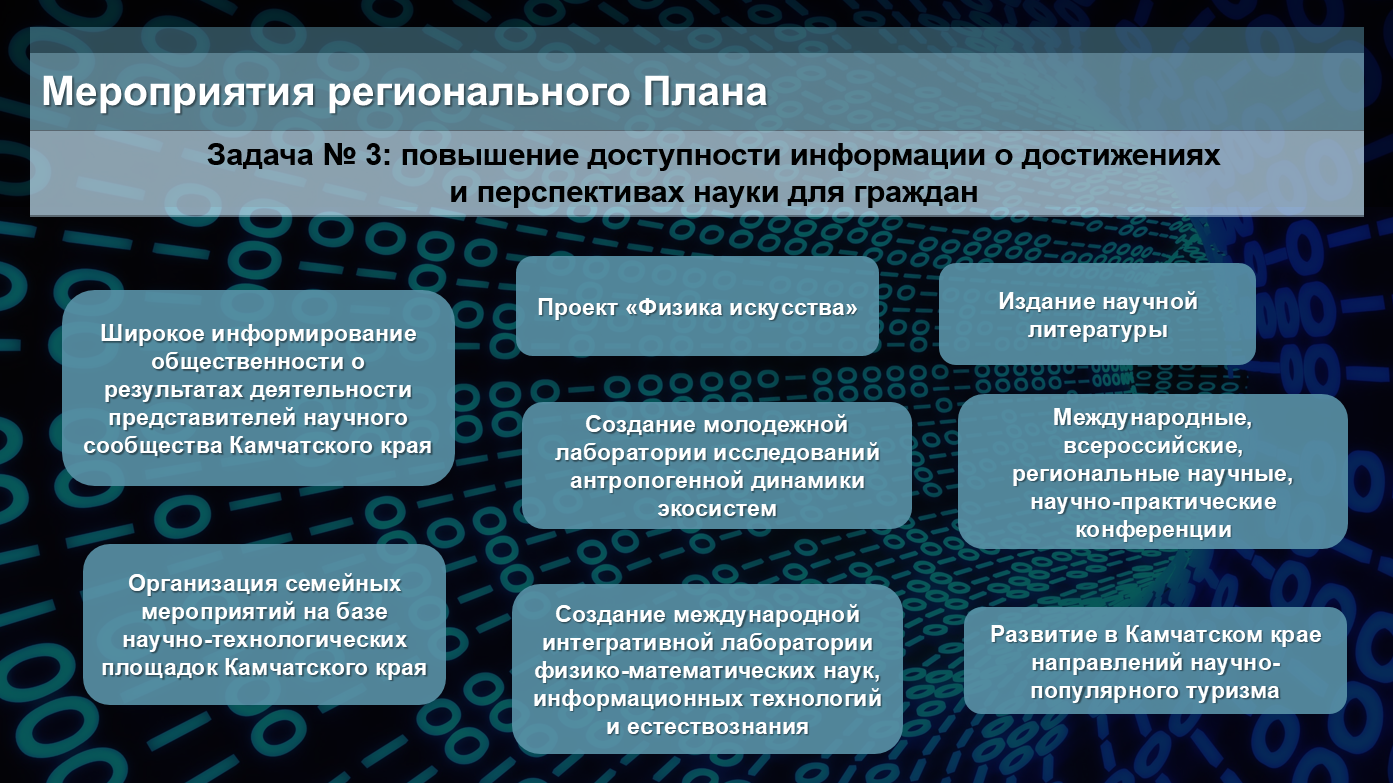 Мероприятия регионального Плана

Задача № 3: повышение доступности информации о достижениях и перспективах науки для граждан

Широкое информирование общественности о результатах деятельности представителей научного сообщества Камчатского края

Организация семейных мероприятий на базе научно-технологических площадок Камчатского края

Проект «Физика искусства»

Создание молодежной лаборатории исследований антропогенной динамики экосистем

Создание международной интегративной лаборатории физико-математических наук, информационных технологий и естествознания

Издание научной литературы

Международные, всероссийские, региональные научные, научно-практические конференции

Развитие в Камчатском крае направлений научно-популярного туризма